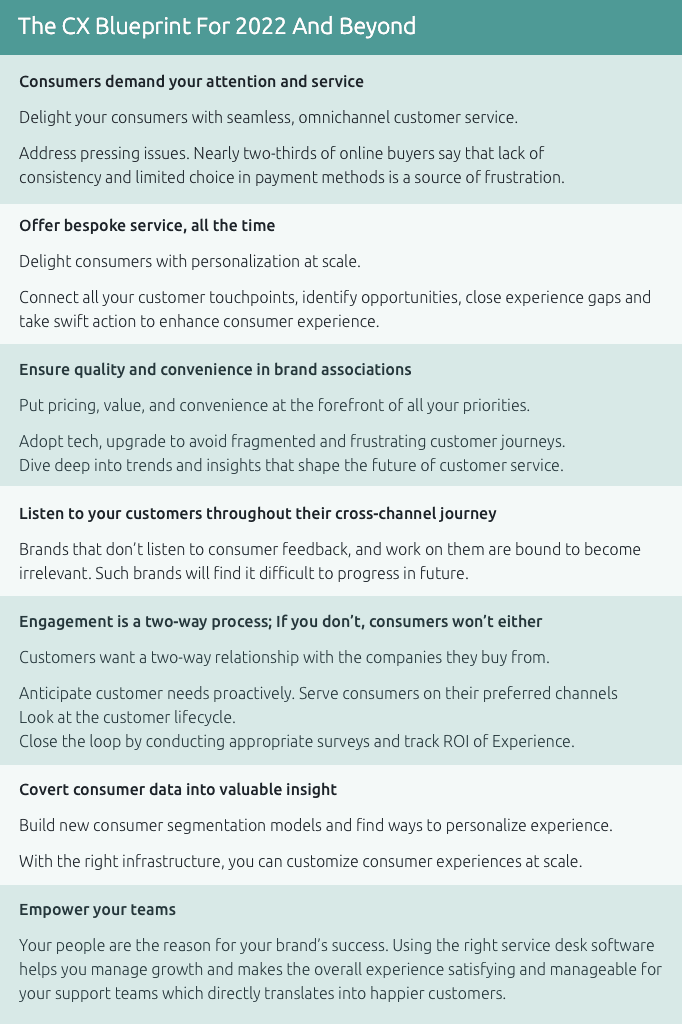 The CX Blueprint For 2022 And Beyond

Consumers demand your attention and service

Delight your consumers with seamless, omnichannel customer service.

Address pressing issues. Nearly two-thirds of online buyers say that lack of consistency and limited choice in payment methods is a source of frustration.

Offer bespoke service, all the time

Delight consumers with personalization at scale.

Connect all your customer touchpoints, identify opportunities, close experience gaps and take swift action to enhance consumer experience.

Ensure quality and convenience in brand associations

Put pricing, value, and convenience at the forefront of all your priorities.

Adopt tech, upgrade to avoid fragmented and frustrating customer journeys.
Dive deep into trends and insights that shape the future of customer service.

Listen to your customers throughout their cross-channel journey

Brands that don't listen to consumer feedback, and work on them are bound to become irrelevant. Such brands will find it difficult to progress in future.

Engagement is a two-way process; If you don't, consumers won't either

Customers want a two-way relationship with the companies they buy from.

Anticipate customer needs proactively. Serve consumers on their preferred channels
Look at the customer lifecycle.
Close the loop by conducting appropriate surveys and track ROI of Experience.

Covert consumer data into valuable insight

Build new consumer segmentation models and find ways to personalize experience.

With the right infrastructure, you can customize consumer experiences at scale.

Empower your teams

Your people are the reason for your brand's success. Using the right service desk software helps you manage growth and makes the overall experience satisfying and manageable for your support teams which directly translates into happier customers.